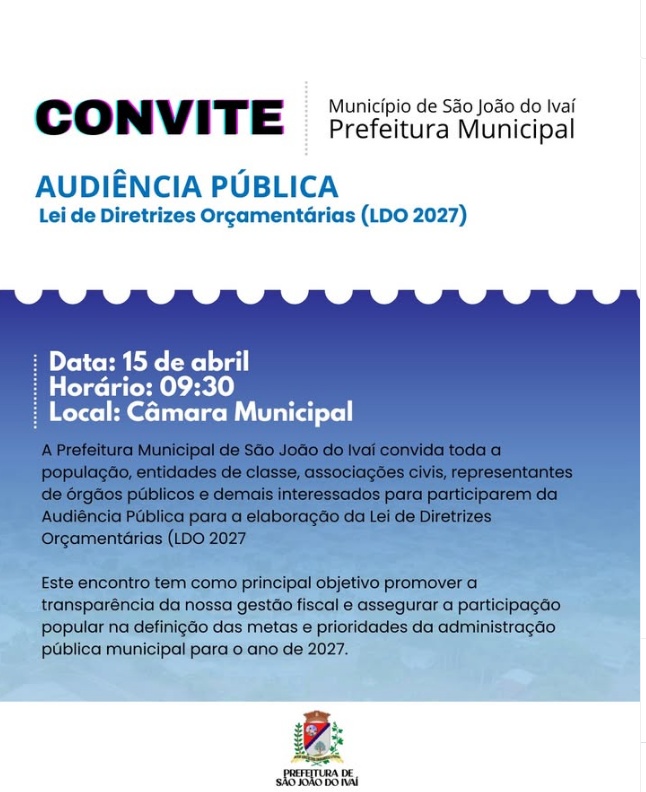 CONVITE

Município de São João do Ivaí
Prefeitura Municipal

AUDIÊNCIA PÚBLICA
Lei de Diretrizes Orçamentárias (LDO 2027)

Data: 15 de abril
Horário: 09:30
Local: Câmara Municipal

A Prefeitura Municipal de São João do Ivaí convida toda a população, entidades de classe, associações civis, representantes de órgãos públicos e demais interessados para participarem da Audiência Pública para a elaboração da Lei de Diretrizes Orçamentárias (LDO 2027

Este encontro tem como principal objetivo promover a transparência da nossa gestão fiscal e assegurar a participação popular na definição das metas e prioridades da administração pública municipal para o ano de 2027.

PREFEITURA DE SÃO JOÃO DO IVAÍ